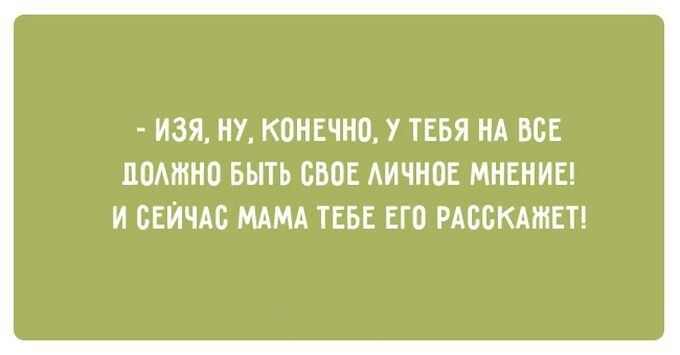 - ИЗЯ, НУ, КОНЕЧНО, У ТЕБЯ НА ВСЕ ДОЛЖНО БЫТЬ СВОЕ ЛИЧНОЕ МНЕНИЕ! И СЕЙЧАС МАМА ТЕБЕ ЕГО РАССКАЖЕТ!